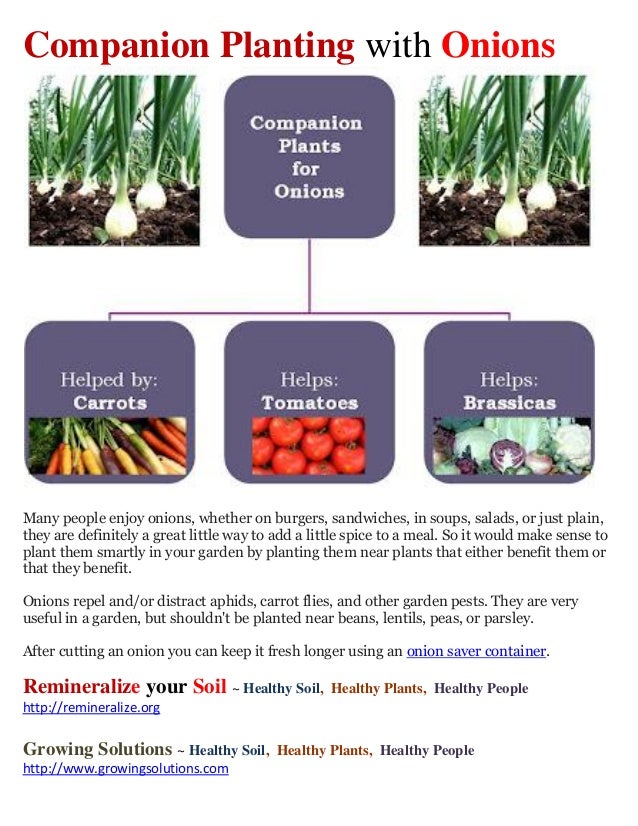 Companion Planting with Onions

Companion Plants for Onions

Helped by: Carrots

Helps: Tomatoes

Helps: Brassicas

Many people enjoy onions, whether on burgers, sandwiches, in soups, salads, or just plain, they are definitely a great little way to add a little spice to a meal. So it would make sense to plant them smartly in your garden by planting them near plants that either benefit them or that they benefit.

Onions repel and/or distract aphids, carrot flies, and other garden pests. They are very useful in a garden, but shouldn't be planted near beans, lentils, peas, or parsley.

After cutting an onion you can keep it fresh longer using an onion saver container.

Remineralize your Soil ~ Healthy Soil, Healthy Plants, Healthy People
http://remineralize.org

Growing Solutions ~ Healthy Soil, Healthy Plants, Healthy People
http://www.growingsolutions.com